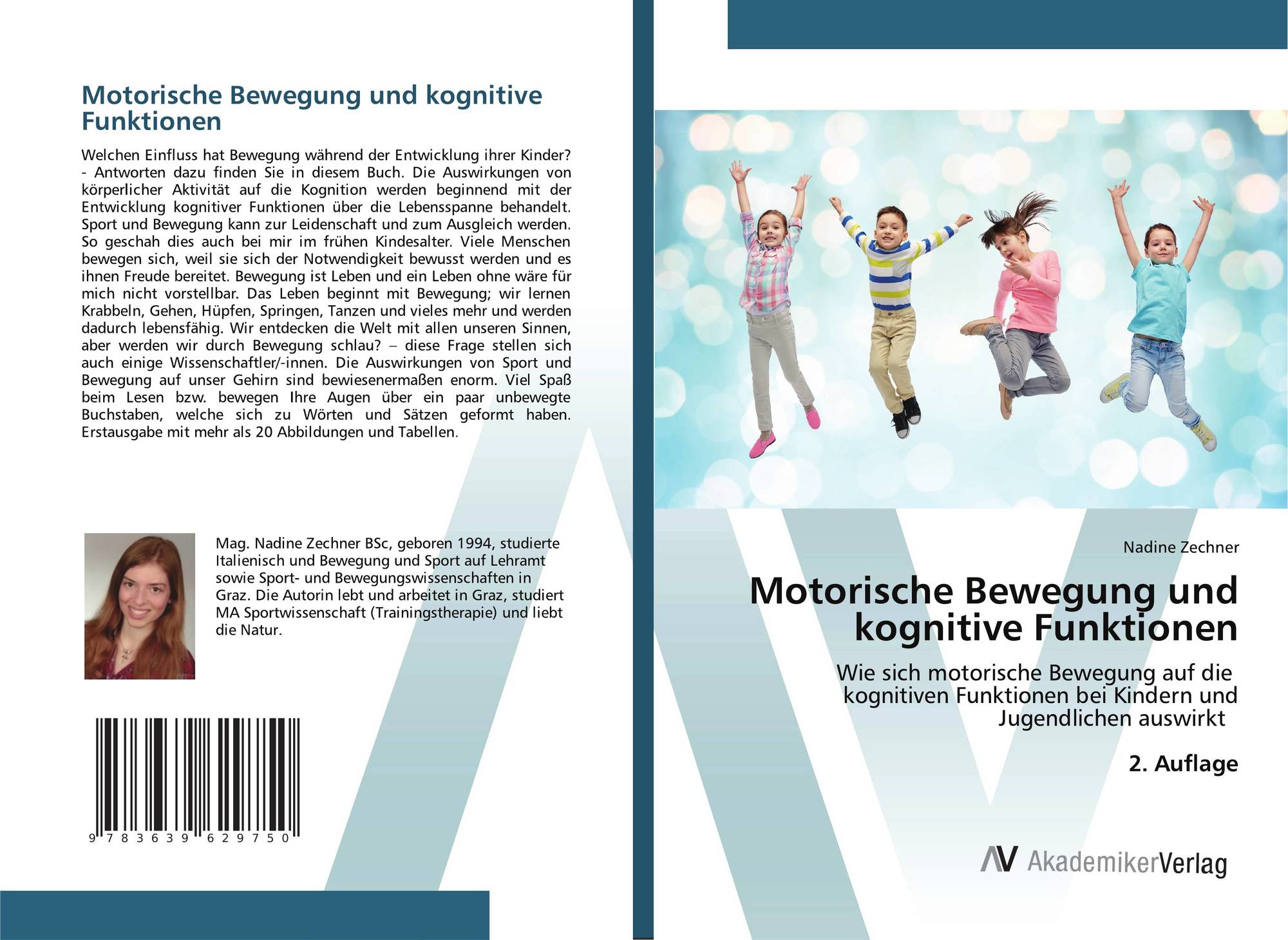 Motorische Bewegung und kognitive Funktionen

Welchen Einfluss hat Bewegung während der Entwicklung ihrer Kinder? - Antworten dazu finden Sie in diesem Buch. Die Auswirkungen von körperlicher Aktivität auf die Kognition werden beginnend mit der Entwicklung kognitiver Funktionen über die Lebensspanne behandelt. Sport und Bewegung kann zur Leidenschaft und zum Ausgleich werden. So geschah dies auch bei mir im frühen Kindesalter. Viele Menschen bewegen sich, weil sie sich der Notwendigkeit bewusst werden und es ihnen Freude bereitet. Bewegung ist Leben und ein Leben ohne wäre für mich nicht vorstellbar. Das Leben beginnt mit Bewegung; wir lernen Krabbeln, Gehen, Hüpfen, Springen, Tanzen und vieles mehr und werden dadurch lebensfähig. Wir entdecken die Welt mit allen unseren Sinnen, aber werden wir durch Bewegung schlau? – diese Frage stellen sich auch einige Wissenschaftler/-innen. Die Auswirkungen von Sport und Bewegung auf unser Gehirn sind bewiesenermaßen enorm. Viel Spaß beim Lesen bzw. bewegen Ihre Augen über ein paar unbewegte Buchstaben, welche sich zu Wörten und Sätzen geformt haben. Erstausgabe mit mehr als 20 Abbildungen und Tabellen.

Mag. Nadine Zechner BSc, geboren 1994, studierte Italienisch und Bewegung und Sport auf Lehramt sowie Sport- und Bewegungswissenschaften in Graz. Die Autorin lebt und arbeitet in Graz, studiert MA Sportwissenschaft (Trainingstherapie) und liebt die Natur.

9 783639 629750

Nadine Zechner

Motorische Bewegung und kognitive Funktionen

Wie sich motorische Bewegung auf die kognitiven Funktionen bei Kindern und Jugendlichen auswirkt

2. Auflage

AV AkademikerVerlag